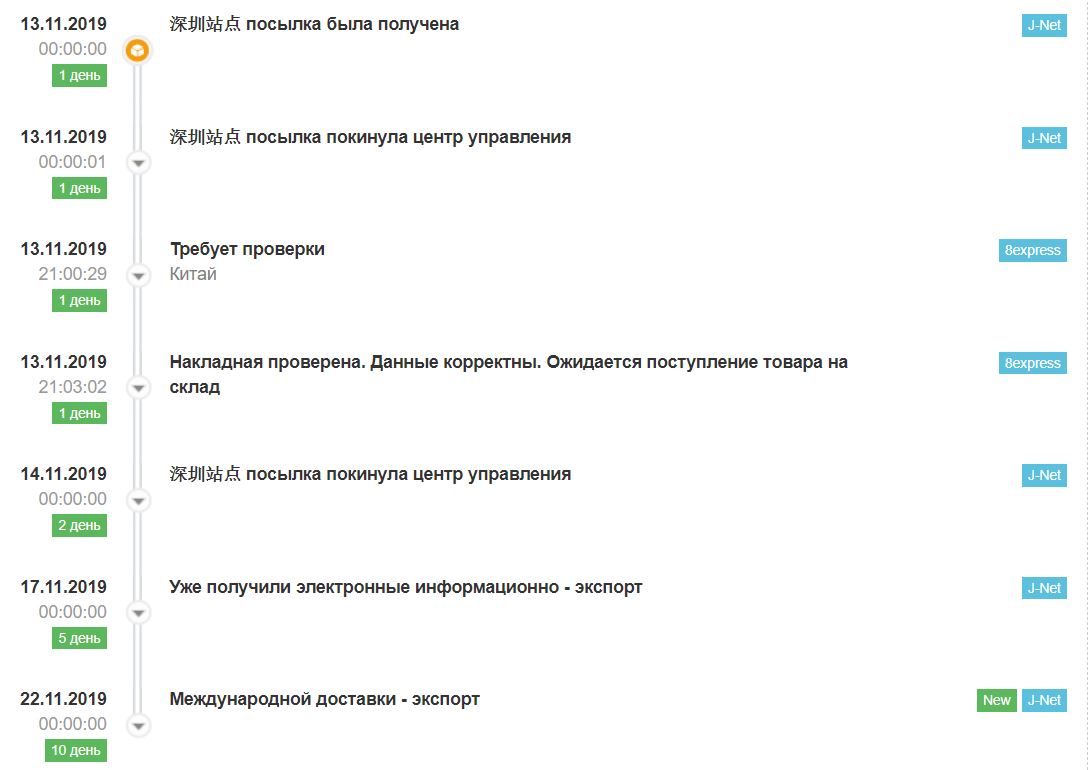 13.11.2019
00:00:00
1 день

深圳站点 посылка была получена

J-Net

13.11.2019
00:00:01
1 день

深圳站点 посылка покинула центр управления

J-Net

13.11.2019
21:00:29
1 день

Требует проверки
Китай

8express

13.11.2019
21:03:02
1 день

Накладная проверена. Данные корректны. Ожидается поступление товара на склад

8express

14.11.2019
00:00:00
2 день

深圳站点 посылка покинула центр управления

J-Net

17.11.2019
00:00:00
5 день

Уже получили электронные информационно - экспорт

J-Net

22.11.2019
00:00:00
10 день

Международной доставки - экспорт

New J-Net